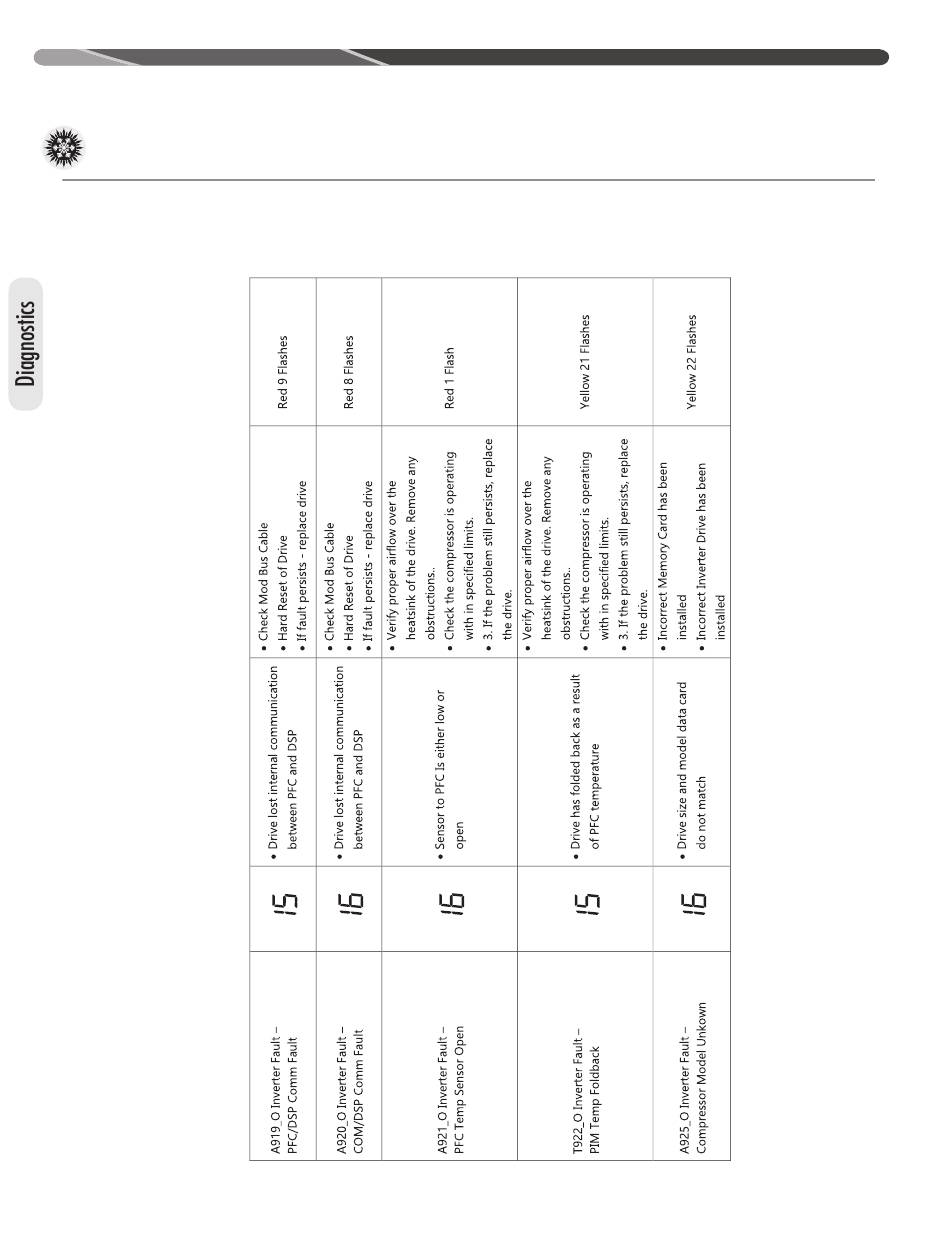 Diagnostics

| | | | | |
|---|---|---|---|---|
| A919_O Inverter Fault – PFC/DSP Comm Fault | 15 | • Drive lost internal communication between PFC and DSP | • Check Mod Bus Cable • Hard Reset of Drive • If fault persists - replace drive | Red 9 Flashes |
| A920_O Inverter Fault – COM/DSP Comm Fault | 16 | • Drive lost internal communication between PFC and DSP | • Check Mod Bus Cable • Hard Reset of Drive • If fault persists - replace drive | Red 8 Flashes |
| A921_O Inverter Fault – PFC Temp Sensor Open | 16 | • Sensor to PFC Is either low or open | • Verify proper airflow over the heatsink of the drive. Remove any obstructions. • Check the compressor is operating with in specified limits. • 3. If the problem still persists, replace the drive. | Red 1 Flash |
| T922_O Inverter Fault – PIM Temp Foldback | 15 | • Drive has folded back as a result of PFC temperature | • Verify proper airflow over the heatsink of the drive. Remove any obstructions. • Check the compressor is operating with in specified limits. • 3. If the problem still persists, replace the drive. | Yellow 21 Flashes |
| A925_O Inverter Fault – Compressor Model Unkown | 16 | • Drive size and model data card do not match | • Incorrect Memory Card has been installed • Incorrect Inverter Drive has been installed | Yellow 22 Flashes |